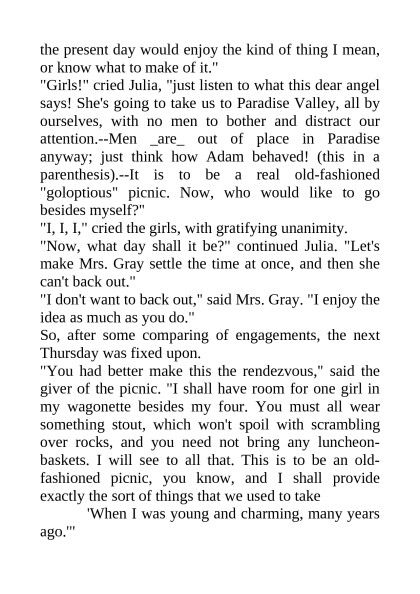 the present day would enjoy the kind of thing I mean, or know what to make of it."
"Girls!" cried Julia, "just listen to what this dear angel says! She's going to take us to Paradise Valley, all by ourselves, with no men to bother and distract our attention.--Men _are_ out of place in Paradise anyway; just think how Adam behaved! (this in a parenthesis).--It is to be a real old-fashioned "goloptious" picnic. Now, who would like to go besides myself?"
"I, I, I," cried the girls, with gratifying unanimity.
"Now, what day shall it be?" continued Julia. "Let's make Mrs. Gray settle the time at once, and then she can't back out."
"I don't want to back out," said Mrs. Gray. "I enjoy the idea as much as you do."
So, after some comparing of engagements, the next Thursday was fixed upon.
"You had better make this the rendezvous," said the giver of the picnic. "I shall have room for one girl in my wagonette besides my four. You must all wear something stout, which won't spoil with scrambling over rocks, and you need not bring any luncheon-baskets. I will see to all that. This is to be an old-fashioned picnic, you know, and I shall provide exactly the sort of things that we used to take
'When I was young and charming, many years ago.'"